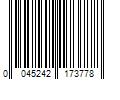 0 045242 173778